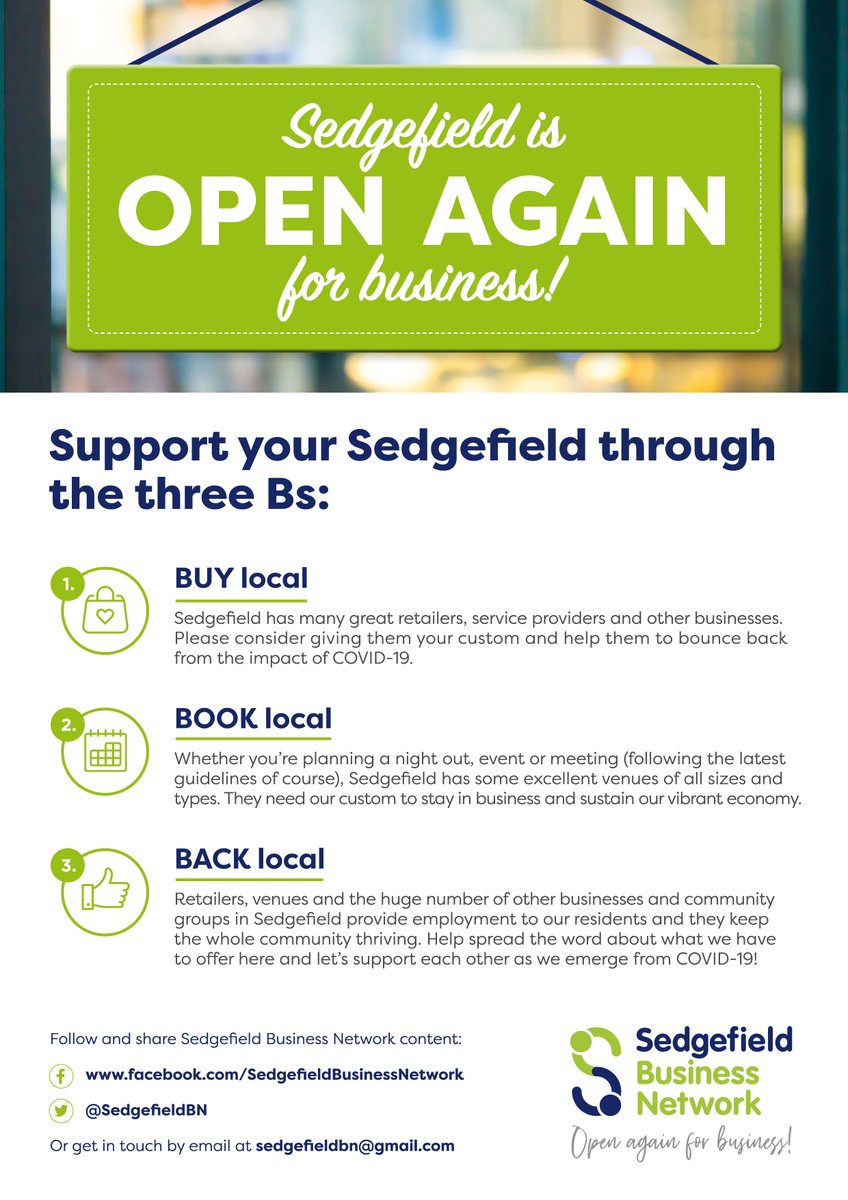 Sedgefield is
OPEN AGAIN
for business!

Support your Sedgefield through the three Bs:

1.
BUY local

Sedgefield has many great retailers, service providers and other businesses. Please consider giving them your custom and help them to bounce back from the impact of COVID-19.

2.
BOOK local

Whether you're planning a night out, event or meeting (following the latest guidelines of course), Sedgefield has some excellent venues of all sizes and types. They need our custom to stay in business and sustain our vibrant economy.

3.
BACK local

Retailers, venues and the huge number of other businesses and community groups in Sedgefield provide employment to our residents and they keep the whole community thriving. Help spread the word about what we have to offer here and let's support each other as we emerge from COVID-19!

Follow and share Sedgefield Business Network content:

www.facebook.com/SedgefieldBusinessNetwork

@SedgefieldBN

Or get in touch by email at sedgefieldbn@gmail.com

Sedgefield
Business
Network
Open again for business!